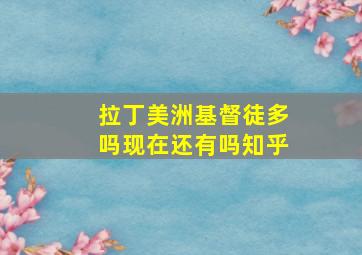 拉丁美洲基督徒多吗现在还有吗知乎